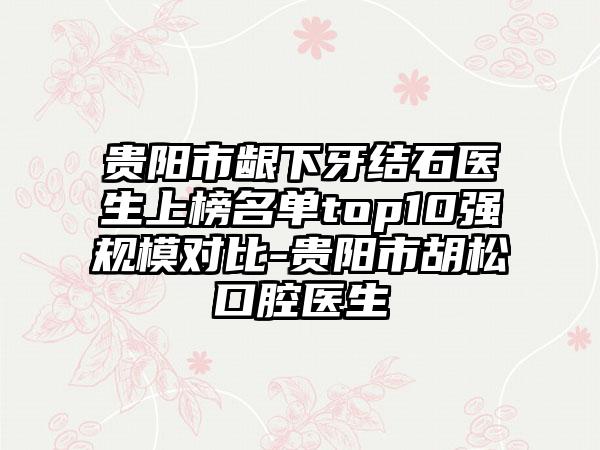 贵阳市龈下牙结石医生上榜名单top10强规模对比-贵阳市胡松口腔医生